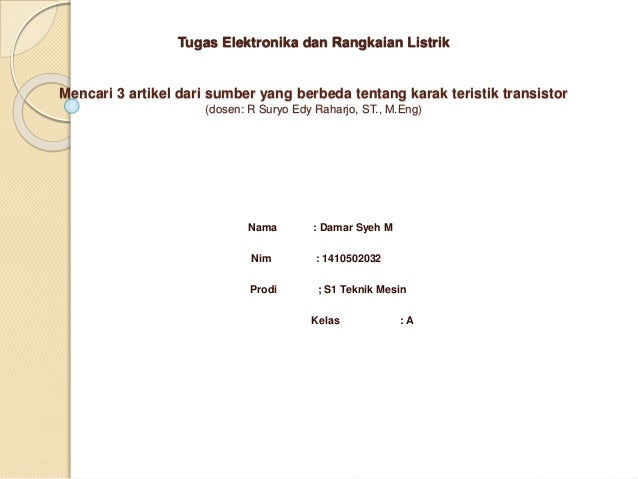 Tugas Elektronika dan Rangkaian Listrik

Mencari 3 artikel dari sumber yang berbeda tentang karak teristik transistor
(dosen: R Suryo Edy Raharjo, ST., M.Eng)

Nama : Damar Syeh M

Nim : 1410502032

Prodi ; S1 Teknik Mesin

Kelas : A